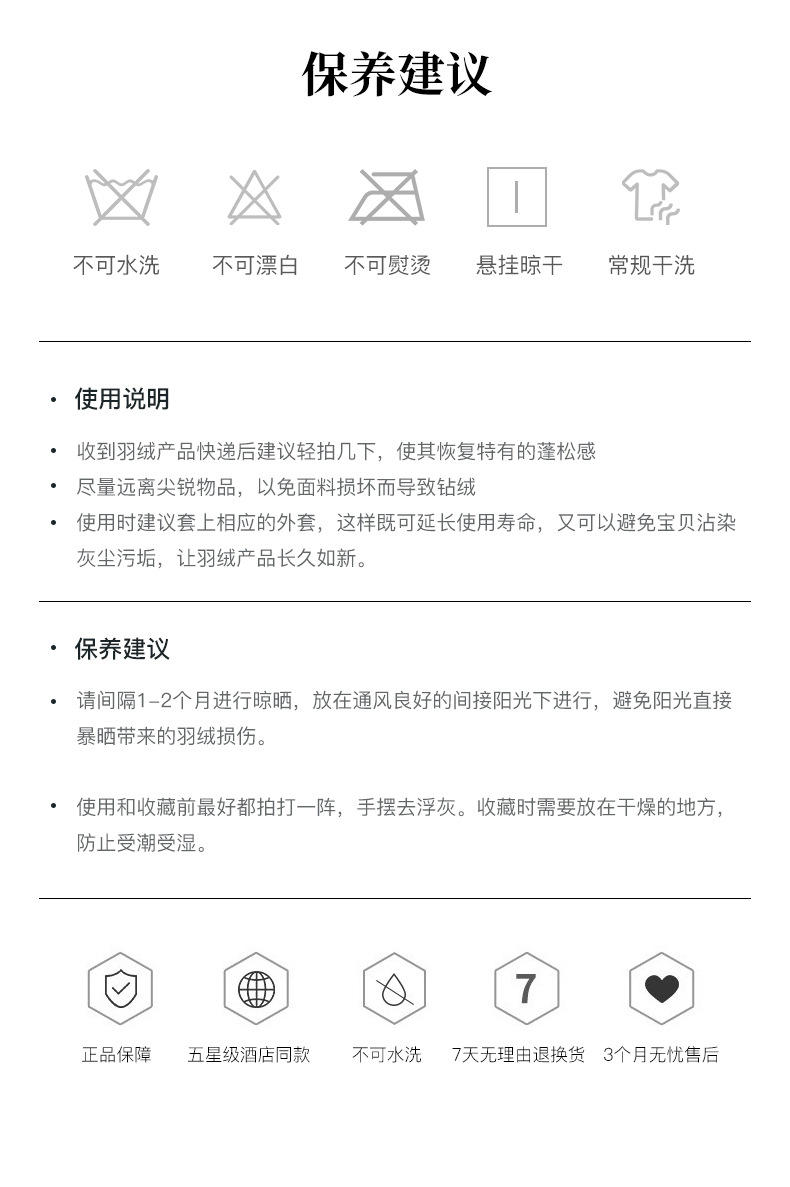 保养建议

不可水洗 不可漂白 不可熨烫 悬挂晾干 常规干洗

• 使用说明

• 收到羽绒产品快递后建议轻拍几下，使其恢复特有的蓬松感
• 尽量远离尖锐物品，以免面料损坏而导致钻绒
• 使用时建议套上相应的外套，这样既可延长使用寿命，又可以避免宝贝沾染灰尘污垢，让羽绒产品长久如新。

• 保养建议

• 请间隔1-2个月进行晾晒，放在通风良好的间接阳光下进行，避免阳光直接暴晒带来的羽绒损伤。

• 使用和收藏前最好都拍打一阵，手摆去浮灰。收藏时需要放在干燥的地方，防止受潮受湿。

7

正品保障 五星级酒店同款 不可水洗 7天无理由退换货 3个月无忧售后